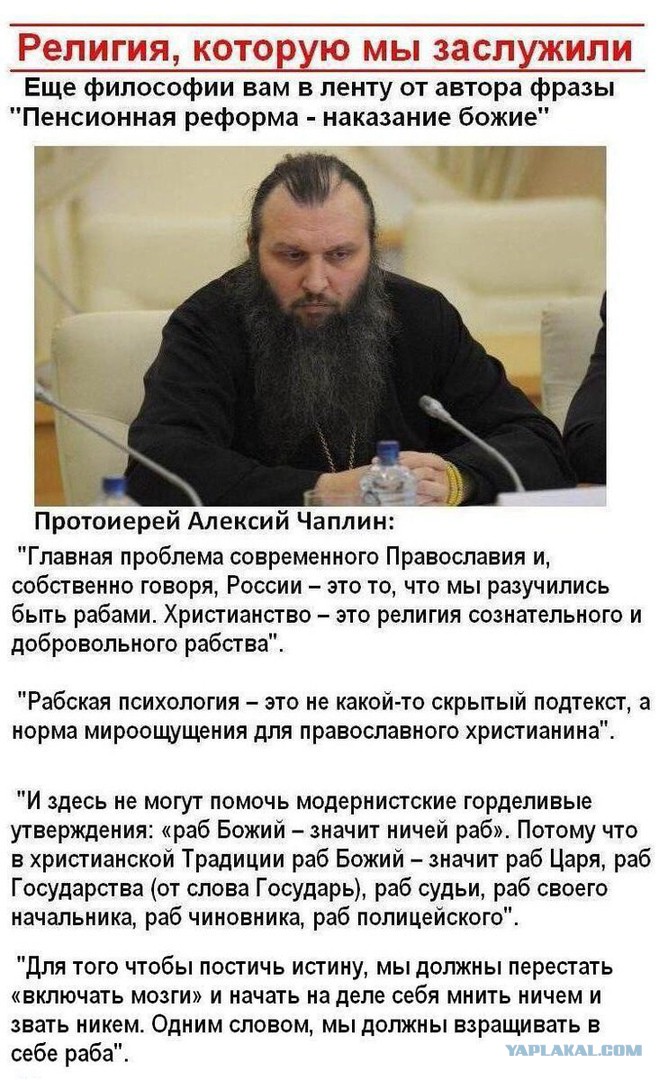 Религия, которую мы заслужили

Еще философии вам в ленту от автора фразы "Пенсионная реформа - наказание божие"

Протоиерей Алексий Чаплин:

"Главная проблема современного Православия и, собственно говоря, России – это то, что мы разучились быть рабами. Христианство – это религия сознательного и добровольного рабства".

"Рабская психология – это не какой-то скрытый подтекст, а норма мироощущения для православного христианина".

"И здесь не могут помочь модернистские горделивые утверждения: «раб Божий – значит ничей раб». Потому что в христианской Традиции раб Божий – значит раб Царя, раб Государства (от слова Государь), раб судьи, раб своего начальника, раб чиновника, раб полицейского".

"Для того чтобы постичь истину, мы должны перестать «включать мозги» и начать на деле себя мнить ничем и звать никем. Одним словом, мы должны взращивать в себе раба".

YAPLAKAL.COM